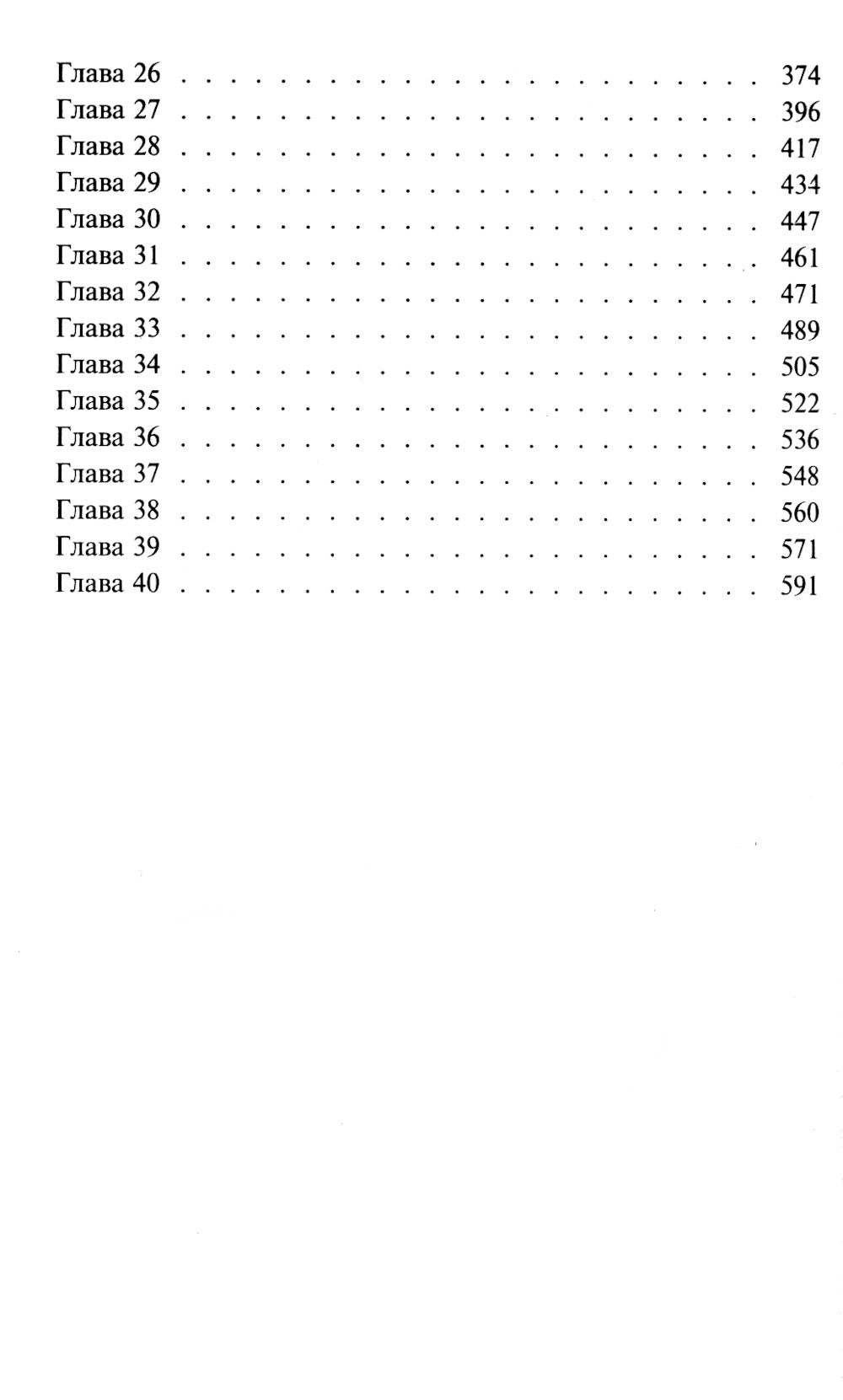 Глава 26 374
Глава 27 396
Глава 28 417
Глава 29 434
Глава 30 447
Глава 31 461
Глава 32 471
Глава 33 489
Глава 34 505
Глава 35 522
Глава 36 536
Глава 37 548
Глава 38 560
Глава 39 571
Глава 40 591